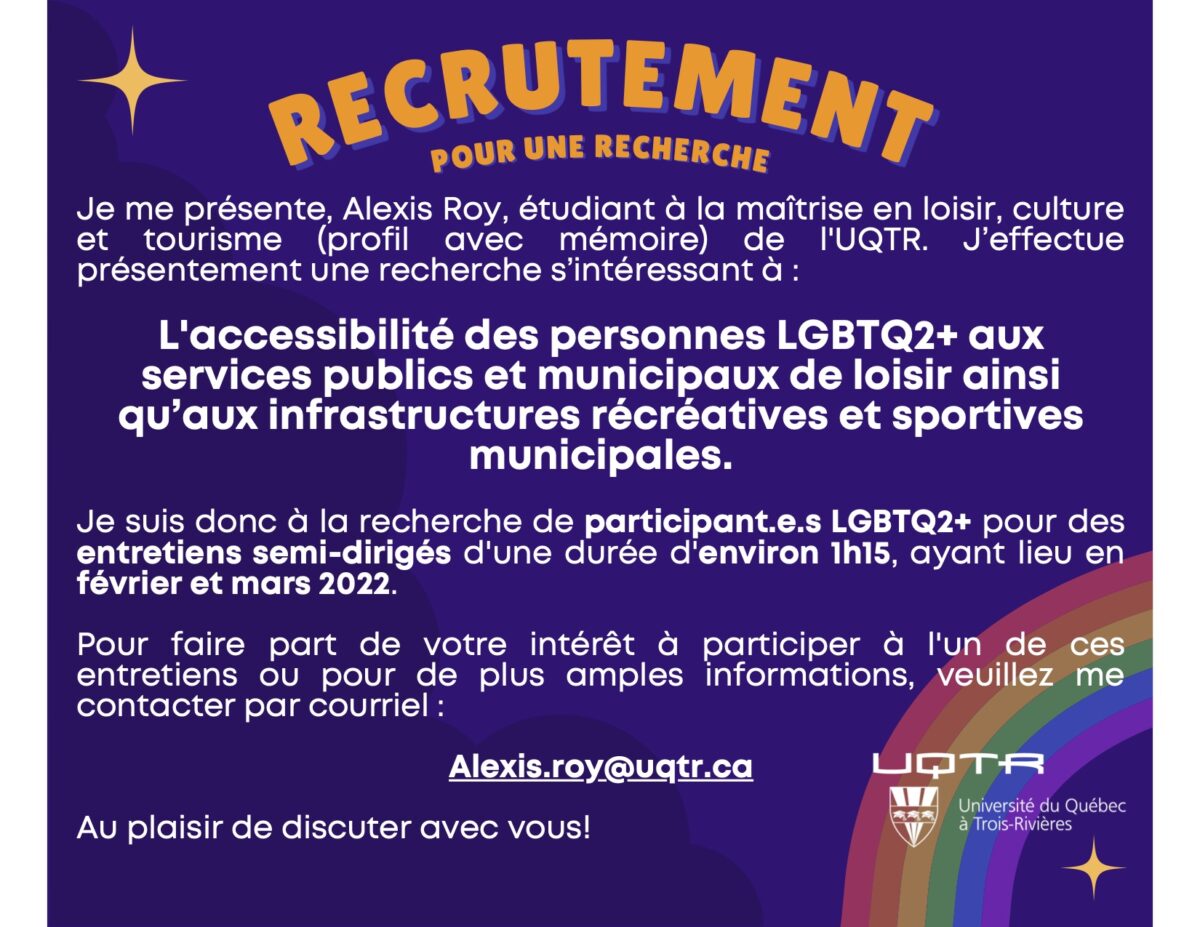 RECRUTEMENT
POUR UNE RECHERCHE

Je me présente, Alexis Roy, étudiant à la maîtrise en loisir, culture et tourisme (profil avec mémoire) de l'UQTR. J'effectue présentement une recherche s'intéressant à :

L'accessibilité des personnes LGBTQ2+ aux services publics et municipaux de loisir ainsi qu'aux infrastructures récréatives et sportives municipales.

Je suis donc à la recherche de participant.e.s LGBTQ2+ pour des entretiens semi-dirigés d'une durée d'environ 1h15, ayant lieu en février et mars 2022.

Pour faire part de votre intérêt à participer à l'un de ces entretiens ou pour de plus amples informations, veuillez me contacter par courriel :

Alexis.roy@uqtr.ca

Au plaisir de discuter avec vous!

UQTR
Université du Québec à Trois-Rivières